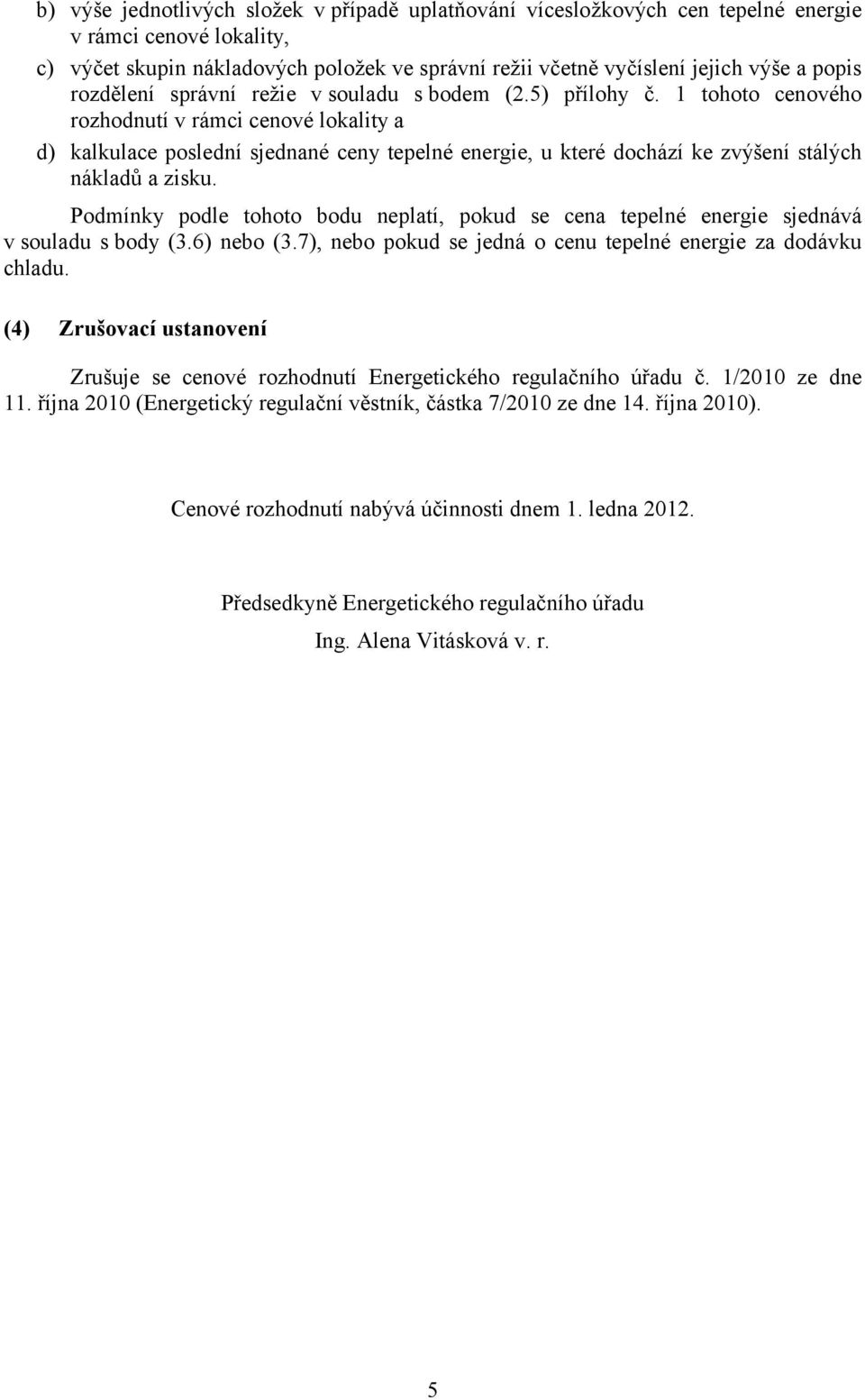 b) výše jednotlivých složek v případě uplatňování vícesložkových cen tepelné energie v rámci cenové lokality,

c) výčet skupin nákladových položek ve správní režii včetně vyčíslení jejich výše a popis rozdělení správní režie v souladu s bodem (2.5) přílohy č. 1 tohoto cenového rozhodnutí v rámci cenové lokality a

d) kalkulace poslední sjednané ceny tepelné energie, u které dochází ke zvýšení stálých nákladů a zisku.

Podmínky podle tohoto bodu neplatí, pokud se cena tepelné energie sjednává v souladu s body (3.6) nebo (3.7), nebo pokud se jedná o cenu tepelné energie za dodávku chladu.

(4) Zrušovací ustanovení

Zrušuje se cenové rozhodnutí Energetického regulačního úřadu č. 1/2010 ze dne 11. října 2010 (Energetický regulační věstník, částka 7/2010 ze dne 14. října 2010).

Cenové rozhodnutí nabývá účinnosti dnem 1. ledna 2012.

Předsedkyně Energetického regulačního úřadu

Ing. Alena Vitásková v. r.

5